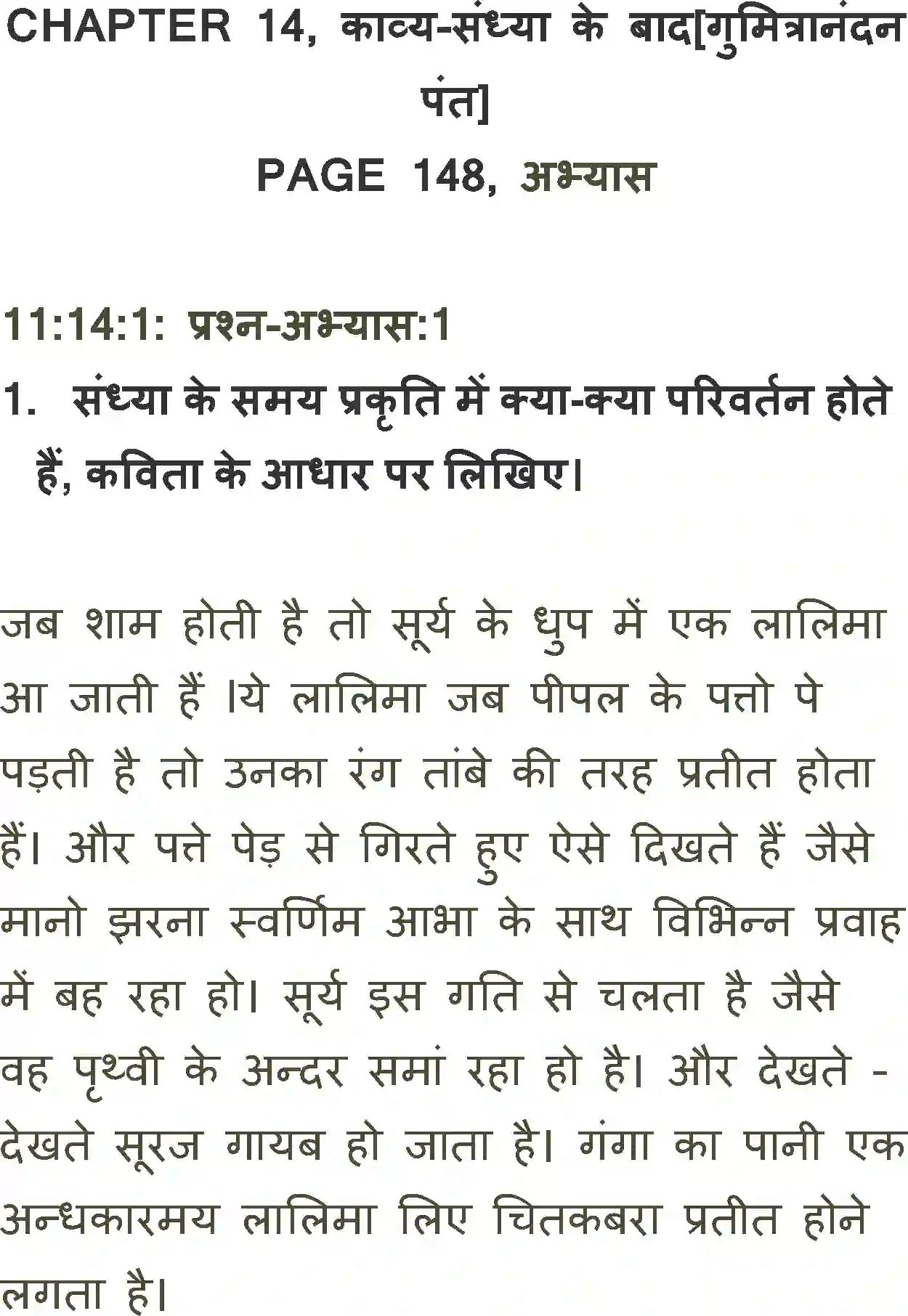 CHAPTER 14, काव्य-संध्या के बाद[गुमित्रानंदन पंत]

PAGE 148, अभ्यास

11:14:1: प्रश्न-अभ्यास:1

1. संध्या के समय प्रकृति में क्या-क्या परिवर्तन होते हैं, कविता के आधार पर लिखिए।

जब शाम होती है तो सूर्य के धुप में एक लालिमा आ जाती हैं ।ये लालिमा जब पीपल के पत्तो पे पड़ती है तो उनका रंग तांबे की तरह प्रतीत होता हैं। और पत्ते पेड़ से गिरते हुए ऐसे दिखते हैं जैसे मानो झरना स्वर्णिम आभा के साथ विभिन्न प्रवाह में बह रहा हो। सूर्य इस गति से चलता है जैसे वह पृथ्वी के अन्दर समां रहा हो है। और देखते - देखते सूरज गायब हो जाता है। गंगा का पानी एक अन्धकारमय लालिमा लिए चितकबरा प्रतीत होने लगता है।